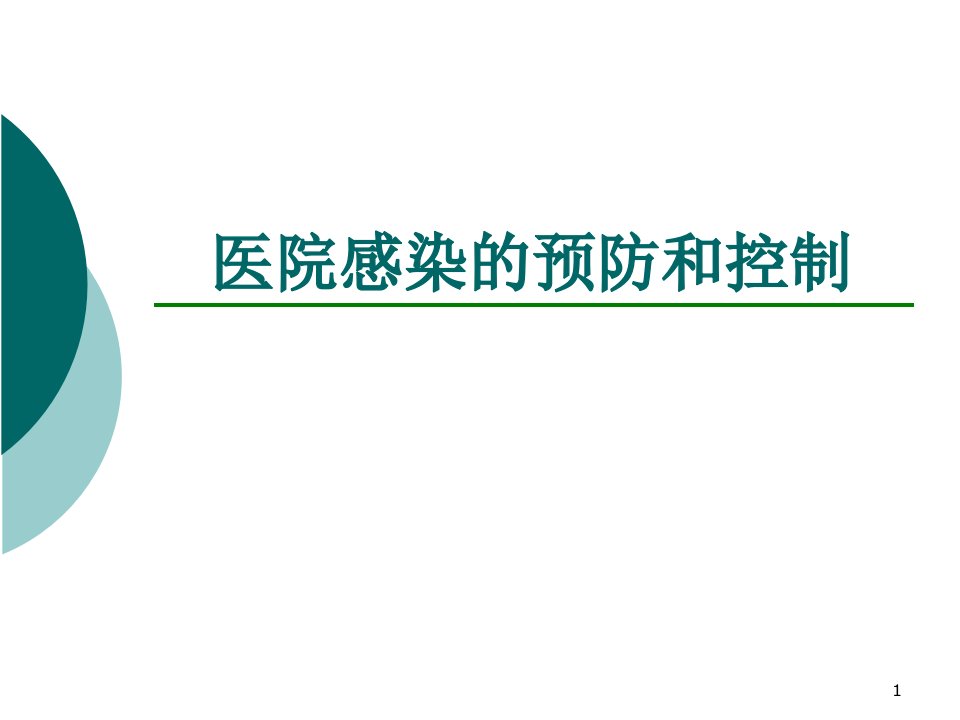 医院感染的预防和控制

1